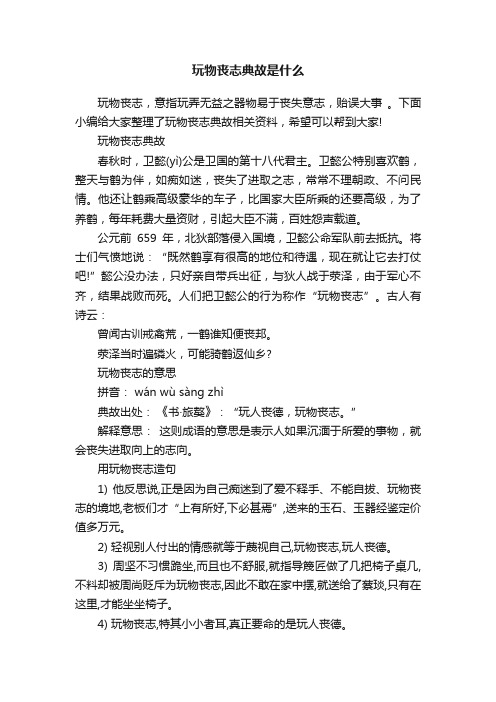 玩物丧志典故是什么

玩物丧志，意指玩弄无益之器物易于丧失意志，贻误大事 。下面小编给大家整理了玩物丧志典故相关资料，希望可以帮到大家!

玩物丧志典故

春秋时，卫懿(yì)公是卫国的第十八代君主。卫懿公特别喜欢鹤，整天与鹤为伴，如痴如迷，丧失了进取之志，常常不理朝政、不问民情。他还让鹤乘高级豪华的车子，比国家大臣所乘的还要高级，为了养鹤，每年耗费大量资财，引起大臣不满，百姓怨声载道。

公元前 659 年，北狄部落侵入国境，卫懿公命军队前去抵抗。将士们气愤地说：“既然鹤享有很高的地位和待遇，现在就让它去打仗吧!”懿公没办法，只好亲自带兵出征，与狄人战于荥泽，由于军心不齐，结果战败而死。人们把卫懿公的行为称作“玩物丧志”。古人有诗云：

曾闻古训戒禽荒，一鹤谁知便丧邦。

荥泽当时遍磷火，可能骑鹤返仙乡？

玩物丧志的意思

拼音： wán wù sàng zhì

典故出处：《书·旅獒》：“玩人丧德，玩物丧志。”

解释意思： 这则成语的意思是表示人如果沉湎于所爱的事物，就会丧失进取向上的志向。

用玩物丧志造句

1) 他反思说,正是因为自己痴迷到了爱不释手、不能自拔、玩物丧志的境地,老板们才“上有所好,下必甚焉”,送来的玉石、玉器经鉴定价值多万元。

2) 轻视别人付出的情感就等于蔑视自己,玩物丧志,玩人丧德。

3) 周坚不习惯跪坐,而且也不舒服,就指导篾匠做了几把椅子桌几,不料却被周尚贬斥为玩物丧志,因此不敢在家中摆,就送给了蔡琰,只有在这里,才能坐坐椅子。

4) 玩物丧志,特其小小者耳,真正要命的是玩人丧德。